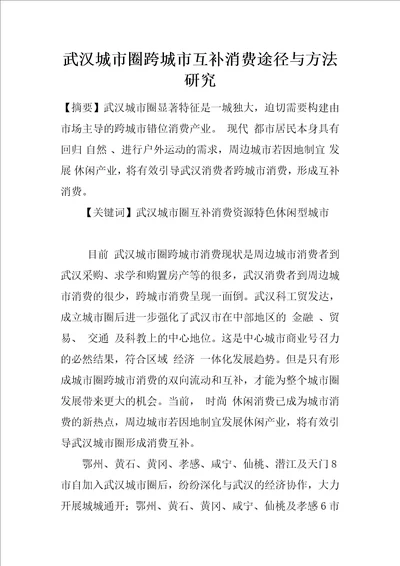 武汉城市圈跨城市互补消费途径与方法研究

【摘要】武汉城市圈显著特征是一城独大，迫切需要构建由市场主导的跨城市错位消费产业。 现代 都市居民本身具有回归 自然 、进行户外运动的需求，周边城市若因地制宜 发展 休闲产业，将有效引导武汉消费者跨城市消费，形成互补消费。

【关键词】武汉城市圈互补消费资源特色休闲型城市

目前 武汉城市圈跨城市消费现状是周边城市消费者到武汉采购、求学和购置房产等的很多，武汉消费者到周边城市消费的很少，跨城市消费呈现一面倒。武汉科工贸发达，成立城市圈后进一步强化了武汉市在中部地区的 金融 、贸易、 交通 及科教上的中心地位。这是中心城市商业号召力的必然结果，符合区域 经济 一体化发展趋势。但是只有形成城市圈跨城市消费的双向流动和互补，才能为整个城市圈发展带来更大的机会。当前， 时尚 休闲消费已成为城市消费的新热点，周边城市若因地制宜发展休闲产业，将有效引导武汉城市圈形成消费互补。

鄂州、黄石、黄冈、孝感、咸宁、仙桃、潜江及天门8市自加入武汉城市圈后，纷纷深化与武汉的经济协作，大力开展城城通开：鄂州、黄石、黄冈、咸宁、仙桃及孝感6市